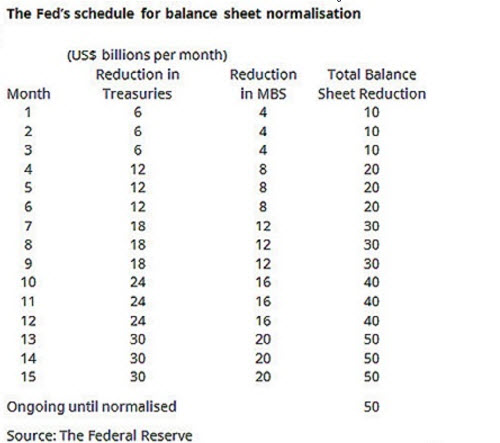 The Fed's schedule for balance sheet normalisation

(US$ billions per month)

| Month | Reduction in Treasuries | Reduction in MBS | Total Balance Sheet Reduction |
|---|---|---|---|
| 1 | 6 | 4 | 10 |
| 2 | 6 | 4 | 10 |
| 3 | 6 | 4 | 10 |
| 4 | 12 | 8 | 20 |
| 5 | 12 | 8 | 20 |
| 6 | 12 | 8 | 20 |
| 7 | 18 | 12 | 30 |
| 8 | 18 | 12 | 30 |
| 9 | 18 | 12 | 30 |
| 10 | 24 | 16 | 40 |
| 11 | 24 | 16 | 40 |
| 12 | 24 | 16 | 40 |
| 13 | 30 | 20 | 50 |
| 14 | 30 | 20 | 50 |
| 15 | 30 | 20 | 50 |
| Ongoing until normalised | | | 50 |

Source: The Federal Reserve